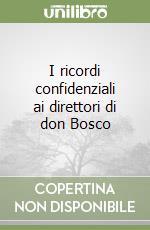 unilibro

I ricordi confidenziali ai direttori di don Bosco

COPERTINA NON DISPONIBILE